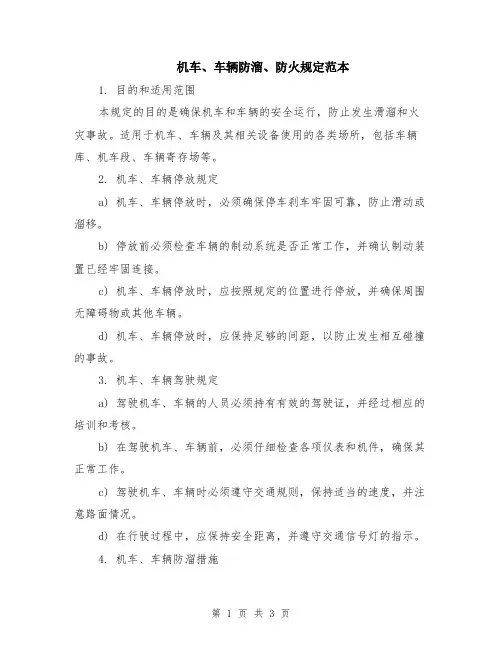 机车、车辆防溜、防火规定范本

1. 目的和适用范围

本规定的目的是确保机车和车辆的安全运行，防止发生滑溜和火灾事故。适用于机车、车辆及其相关设备使用的各类场所，包括车辆库、机车段、车辆寄存场等。

2. 机车、车辆停放规定

a) 机车、车辆停放时，必须确保停车刹车牢固可靠，防止滑动或溜移。

b) 停放前必须检查车辆的制动系统是否正常工作，并确认制动装置已经牢固连接。

c) 机车、车辆停放时，应按照规定的位置进行停放，并确保周围无障碍物或其他车辆。

d) 机车、车辆停放时，应保持足够的间距，以防止发生相互碰撞的事故。

3. 机车、车辆驾驶规定

a) 驾驶机车、车辆的人员必须持有有效的驾驶证，并经过相应的培训和考核。

b) 在驾驶机车、车辆前，必须仔细检查各项仪表和机件，确保其正常工作。

c) 驾驶机车、车辆时必须遵守交通规则，保持适当的速度，并注意路面情况。

d) 在行驶过程中，应保持安全距离，并遵守交通信号灯的指示。

4. 机车、车辆防溜措施

第 1 页 共 3 页